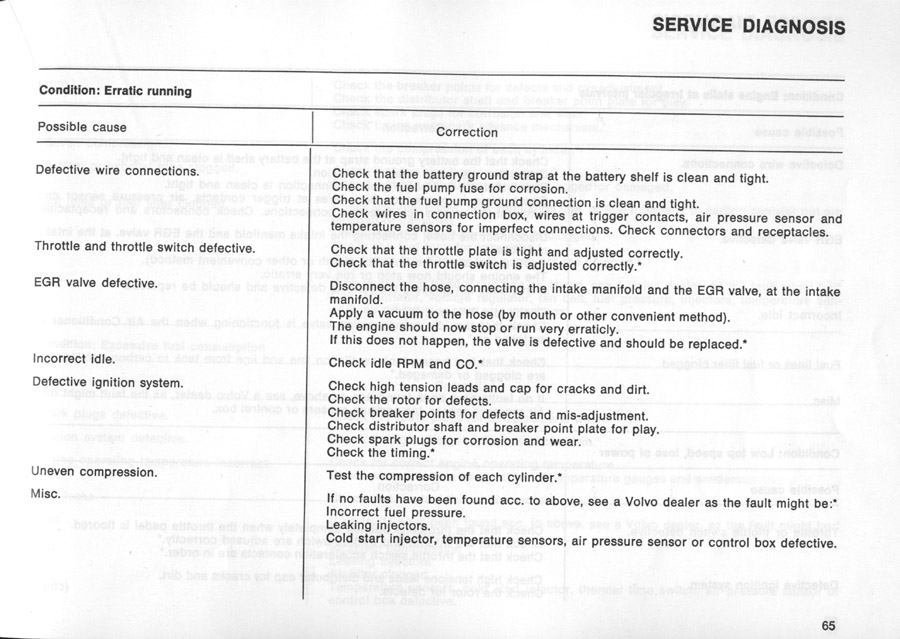 SERVICE DIAGNOSIS

Condition: Erratic running

| Possible cause | Correction |
|---|---|
| Defective wire connections. | Check that the battery ground strap at the battery shelf is clean and tight. Check the fuel pump fuse for corrosion. Check that the fuel pump ground connection is clean and tight. Check wires in connection box, wires at trigger contacts, air pressure sensor and temperature sensors for imperfect connections. Check connectors and receptacles. |
| Throttle and throttle switch defective. | Check that the throttle plate is tight and adjusted correctly. Check that the throttle switch is adjusted correctly.* |
| EGR valve defective. | Disconnect the hose, connecting the intake manifold and the EGR valve, at the intake manifold. Apply a vacuum to the hose (by mouth or other convenient method). The engine should now stop or run very erratically. If this does not happen, the valve is defective and should be replaced.* |
| Incorrect idle. | Check idle RPM and CO.* |
| Defective ignition system. | Check high tension leads and cap for cracks and dirt. Check the rotor for defects. Check breaker points for defects and mis-adjustment. Check distributor shaft and breaker point plate for play. Check spark plugs for corrosion and wear. Check the timing.* |
| Uneven compression. | Test the compression of each cylinder.* |
| Misc. | If no faults have been found acc. to above, see a Volvo dealer as the fault might be:* Incorrect fuel pressure. Leaking injectors. Cold start injector, temperature sensors, air pressure sensor or control box defective. |

65